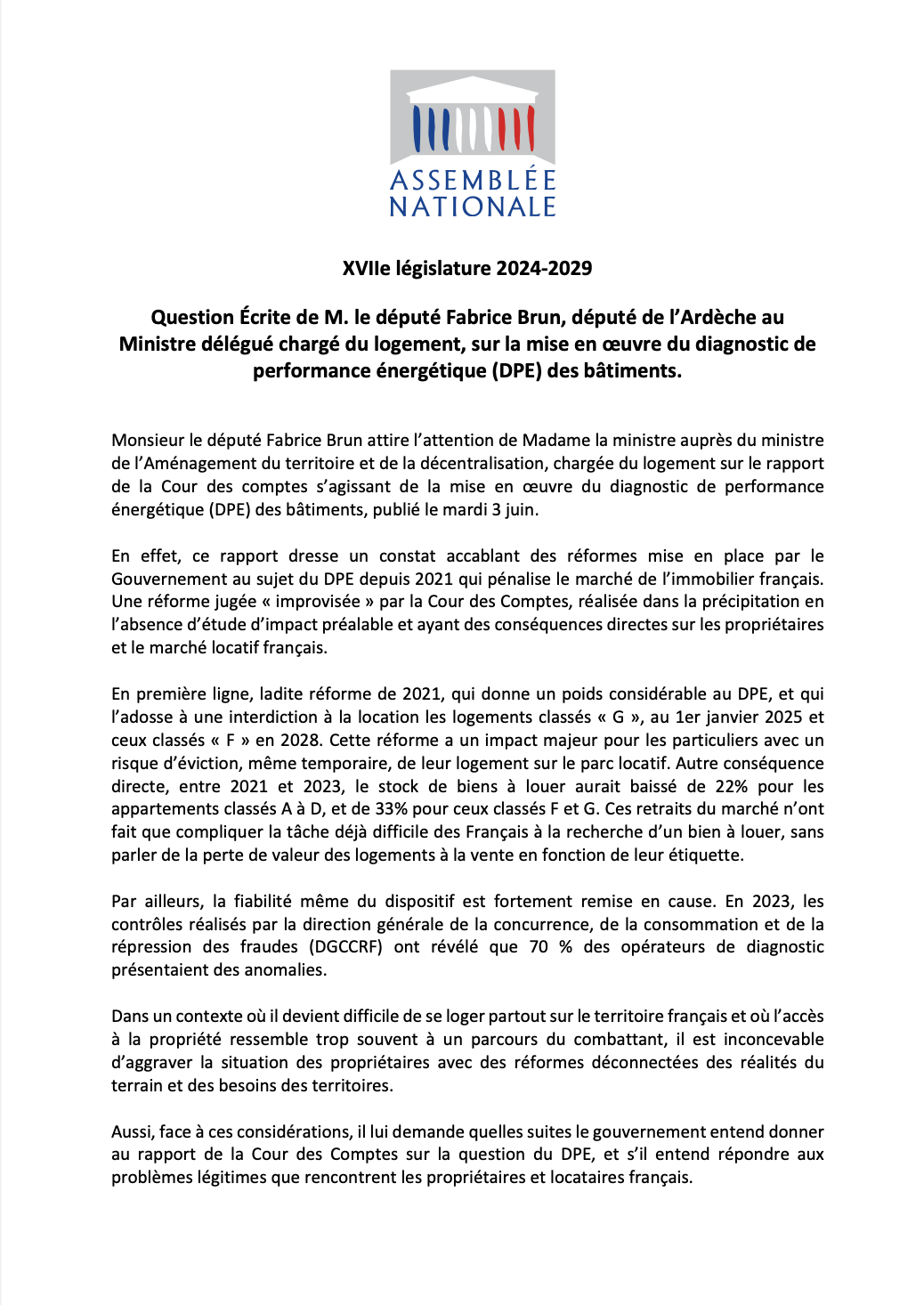 ASSEMBLÉE NATIONALE

XVIIe législature 2024-2029

Question Écrite de M. le député Fabrice Brun, député de l'Ardèche au Ministre délégué chargé du logement, sur la mise en œuvre du diagnostic de performance énergétique (DPE) des bâtiments.

Monsieur le député Fabrice Brun attire l'attention de Madame la ministre auprès du ministre de l'Aménagement du territoire et de la décentralisation, chargée du logement sur le rapport de la Cour des comptes s'agissant de la mise en œuvre du diagnostic de performance énergétique (DPE) des bâtiments, publié le mardi 3 juin.

En effet, ce rapport dresse un constat accablant des réformes mise en place par le Gouvernement au sujet du DPE depuis 2021 qui pénalise le marché de l'immobilier français. Une réforme jugée « improvisée » par la Cour des Comptes, réalisée dans la précipitation en l'absence d'étude d'impact préalable et ayant des conséquences directes sur les propriétaires et le marché locatif français.

En première ligne, ladite réforme de 2021, qui donne un poids considérable au DPE, et qui l'adosse à une interdiction à la location les logements classés « G », au 1er janvier 2025 et ceux classés « F » en 2028. Cette réforme a un impact majeur pour les particuliers avec un risque d'éviction, même temporaire, de leur logement sur le parc locatif. Autre conséquence directe, entre 2021 et 2023, le stock de biens à louer aurait baissé de 22% pour les appartements classés A à D, et de 33% pour ceux classés F et G. Ces retraits du marché n'ont fait que compliquer la tâche déjà difficile des Français à la recherche d'un bien à louer, sans parler de la perte de valeur des logements à la vente en fonction de leur étiquette.

Par ailleurs, la fiabilité même du dispositif est fortement remise en cause. En 2023, les contrôles réalisés par la direction générale de la concurrence, de la consommation et de la répression des fraudes (DGCCRF) ont révélé que 70 % des opérateurs de diagnostic présentaient des anomalies.

Dans un contexte où il devient difficile de se loger partout sur le territoire français et où l'accès à la propriété ressemble trop souvent à un parcours du combattant, il est inconcevable d'aggraver la situation des propriétaires avec des réformes déconnectées des réalités du terrain et des besoins des territoires.

Aussi, face à ces considérations, il lui demande quelles suites le gouvernement entend donner au rapport de la Cour des Comptes sur la question du DPE, et s'il entend répondre aux problèmes légitimes que rencontrent les propriétaires et locataires français.